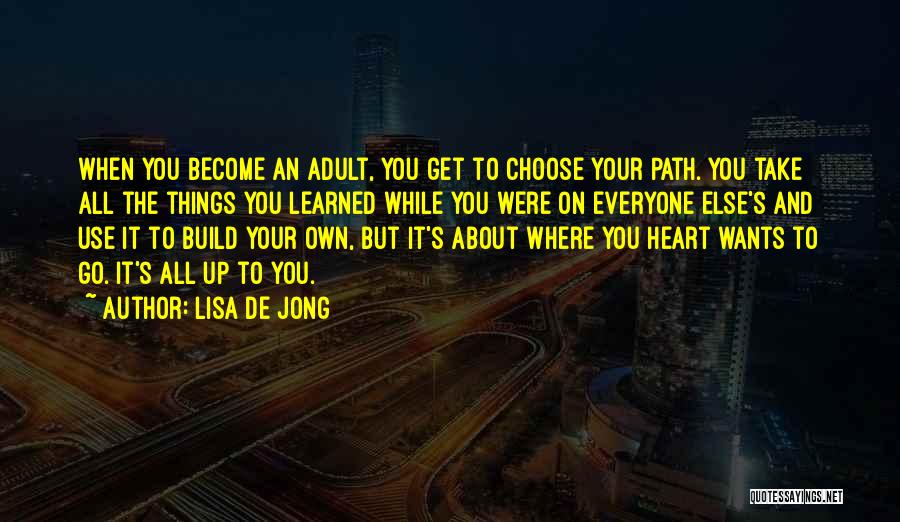 WHEN YOU BECOME AN ADULT, YOU GET TO CHOOSE YOUR PATH. YOU TAKE ALL THE THINGS YOU LEARNED WHILE YOU WERE ON EVERYONE ELSE'S AND USE IT TO BUILD YOUR OWN, BUT IT'S ABOUT WHERE YOU HEART WANTS TO GO. IT'S ALL UP TO YOU.
~ AUTHOR: LISA DE JONG

QUOTESSAYINGS.NET